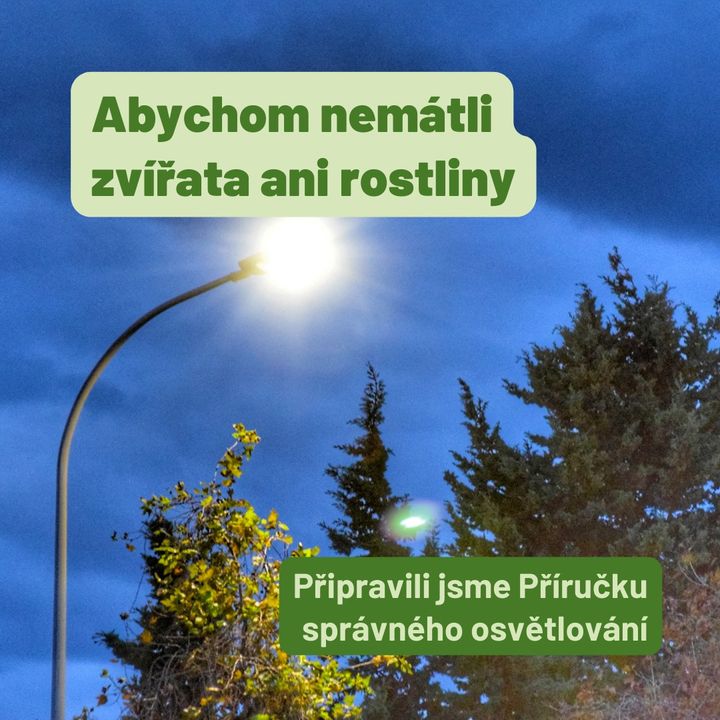 Abychom nemátli zvířata ani rostliny

Připravili jsme Příručku správného osvětlování